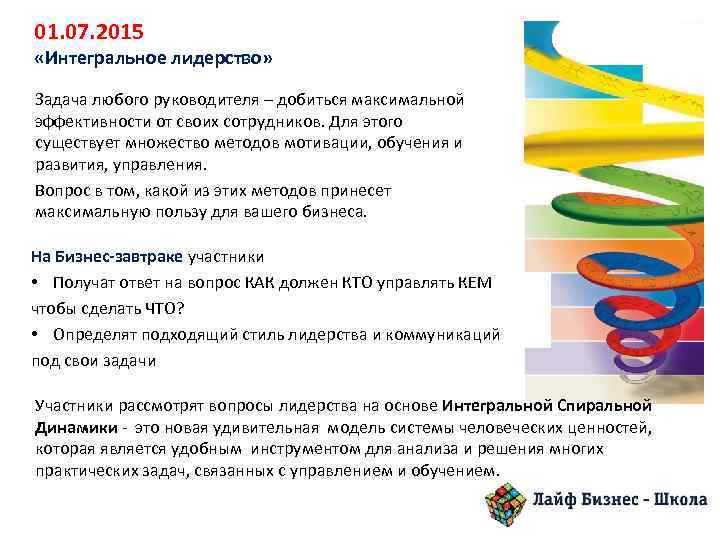 01.07.2015
«Интегральное лидерство»

Задача любого руководителя – добиться максимальной эффективности от своих сотрудников. Для этого существует множество методов мотивации, обучения и развития, управления.

Вопрос в том, какой из этих методов принесет максимальную пользу для вашего бизнеса.

На Бизнес-завтраке участники

• Получат ответ на вопрос КАК должен КТО управлять КЕМ чтобы сделать ЧТО?

• Определят подходящий стиль лидерства и коммуникаций под свои задачи

Участники рассмотрят вопросы лидерства на основе Интегральной Спиральной Динамики - это новая удивительная модель системы человеческих ценностей, которая является удобным инструментом для анализа и решения многих практических задач, связанных с управлением и обучением.

Лайф Бизнес - Школа